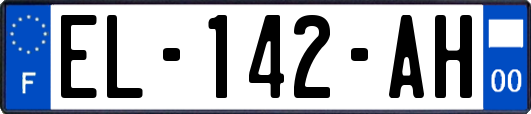 F

EL-142-AH

00